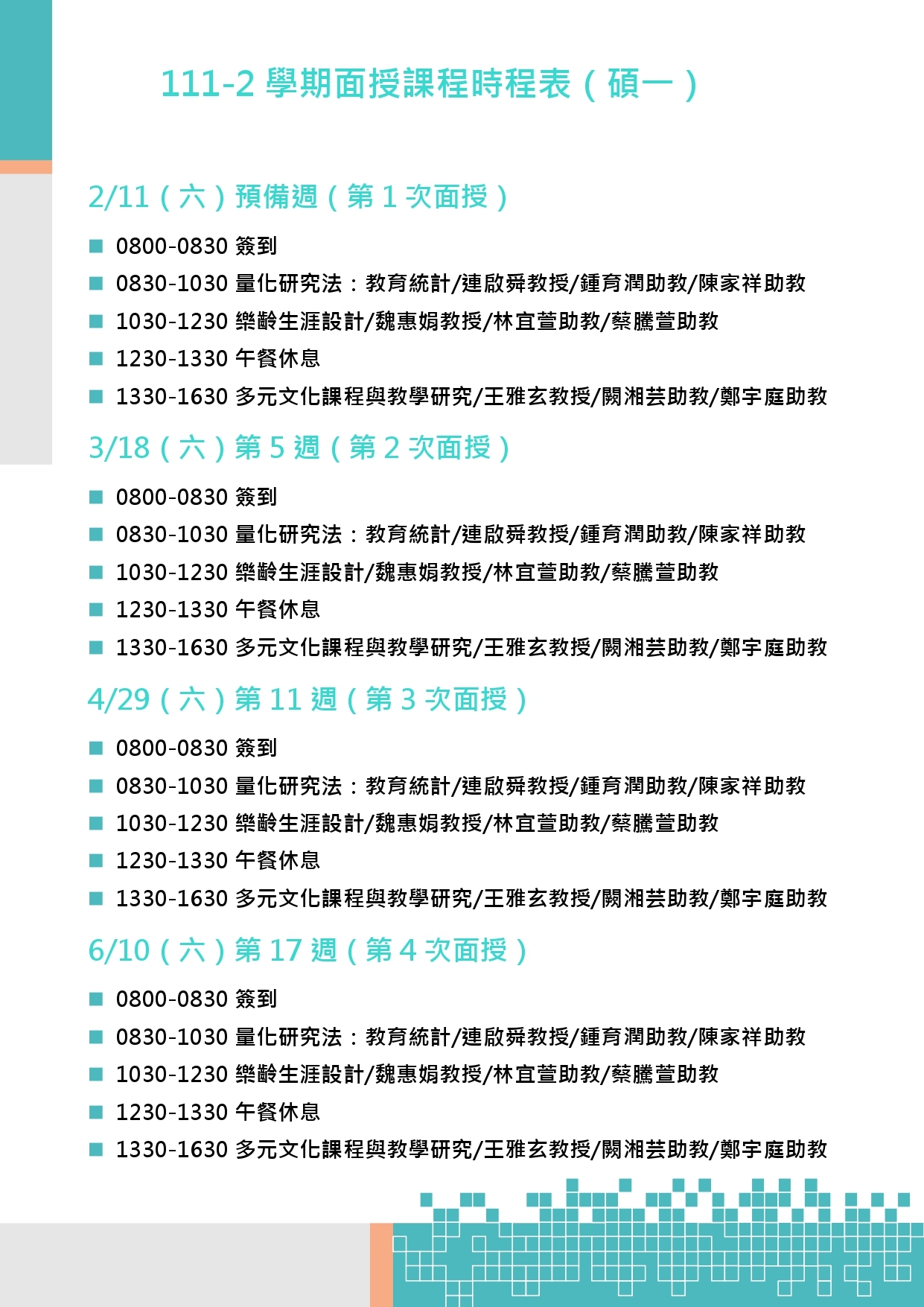 111-2 學期面授課程時程表（碩一）

2/11（六）預備週（第 1 次面授）

■ 0800-0830 簽到
■ 0830-1030 量化研究法：教育統計/連啟舜教授/鍾育潤助教/陳家祥助教
■ 1030-1230 樂齡生涯設計/魏惠娟教授/林宜萱助教/蔡騰萱助教
■ 1230-1330 午餐休息
■ 1330-1630 多元文化課程與教學研究/王雅玄教授/闕湘芸助教/鄭宇庭助教

3/18（六）第 5 週（第 2 次面授）

■ 0800-0830 簽到
■ 0830-1030 量化研究法：教育統計/連啟舜教授/鍾育潤助教/陳家祥助教
■ 1030-1230 樂齡生涯設計/魏惠娟教授/林宜萱助教/蔡騰萱助教
■ 1230-1330 午餐休息
■ 1330-1630 多元文化課程與教學研究/王雅玄教授/闕湘芸助教/鄭宇庭助教

4/29（六）第 11 週（第 3 次面授）

■ 0800-0830 簽到
■ 0830-1030 量化研究法：教育統計/連啟舜教授/鍾育潤助教/陳家祥助教
■ 1030-1230 樂齡生涯設計/魏惠娟教授/林宜萱助教/蔡騰萱助教
■ 1230-1330 午餐休息
■ 1330-1630 多元文化課程與教學研究/王雅玄教授/闕湘芸助教/鄭宇庭助教

6/10（六）第 17 週（第 4 次面授）

■ 0800-0830 簽到
■ 0830-1030 量化研究法：教育統計/連啟舜教授/鍾育潤助教/陳家祥助教
■ 1030-1230 樂齡生涯設計/魏惠娟教授/林宜萱助教/蔡騰萱助教
■ 1230-1330 午餐休息
■ 1330-1630 多元文化課程與教學研究/王雅玄教授/闕湘芸助教/鄭宇庭助教